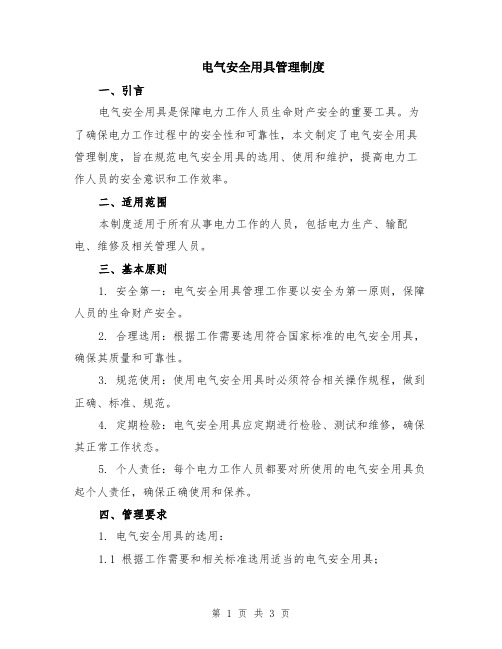 电气安全用具管理制度

一、引言

电气安全用具是保障电力工作人员生命财产安全的重要工具。为了确保电力工作过程中的安全性和可靠性，本文制定了电气安全用具管理制度，旨在规范电气安全用具的选用、使用和维护，提高电力工作人员的安全意识和工作效率。

二、适用范围

本制度适用于所有从事电力工作的人员，包括电力生产、输配电、维修及相关管理人员。

三、基本原则

1. 安全第一：电气安全用具管理工作要以安全为第一原则，保障人员的生命财产安全。

2. 合理选用：根据工作需要选用符合国家标准的电气安全用具，确保其质量和可靠性。

3. 规范使用：使用电气安全用具时必须符合相关操作规程，做到正确、标准、规范。

4. 定期检验：电气安全用具应定期进行检验、测试和维修，确保其正常工作状态。

5. 个人责任：每个电力工作人员都要对所使用的电气安全用具负起个人责任，确保正确使用和保养。

四、管理要求

1. 电气安全用具的选用：

1.1 根据工作需要和相关标准选用适当的电气安全用具；

第 1 页 共 3 页